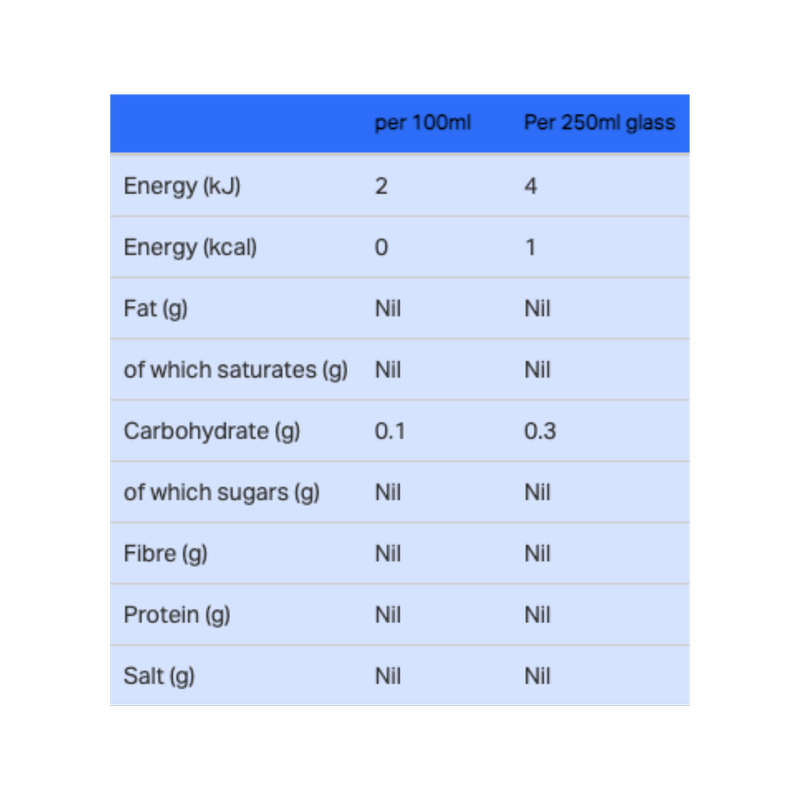 | | per 100ml | Per 250ml glass |
|---|---|---|
| Energy (kJ) | 2 | 4 |
| Energy (kcal) | 0 | 1 |
| Fat (g) | Nil | Nil |
| of which saturates (g) | Nil | Nil |
| Carbohydrate (g) | 0.1 | 0.3 |
| of which sugars (g) | Nil | Nil |
| Fibre (g) | Nil | Nil |
| Protein (g) | Nil | Nil |
| Salt (g) | Nil | Nil |